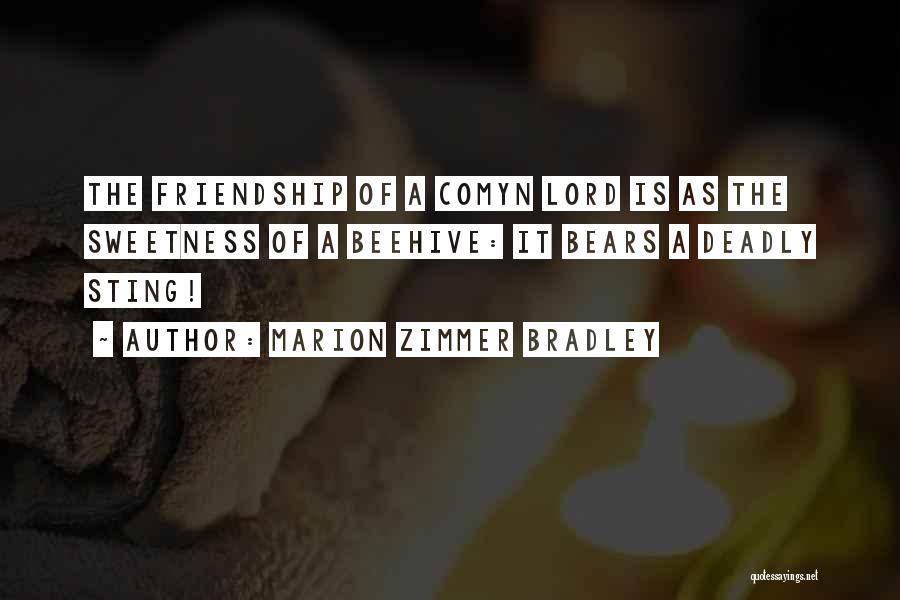 THE FRIENDSHIP OF A COMYN LORD IS AS THE SWEETNESS OF A BEEHIVE: IT BEARS A DEADLY STING!

~ AUTHOR: MARION ZIMMER BRADLEY

quotessayings.net